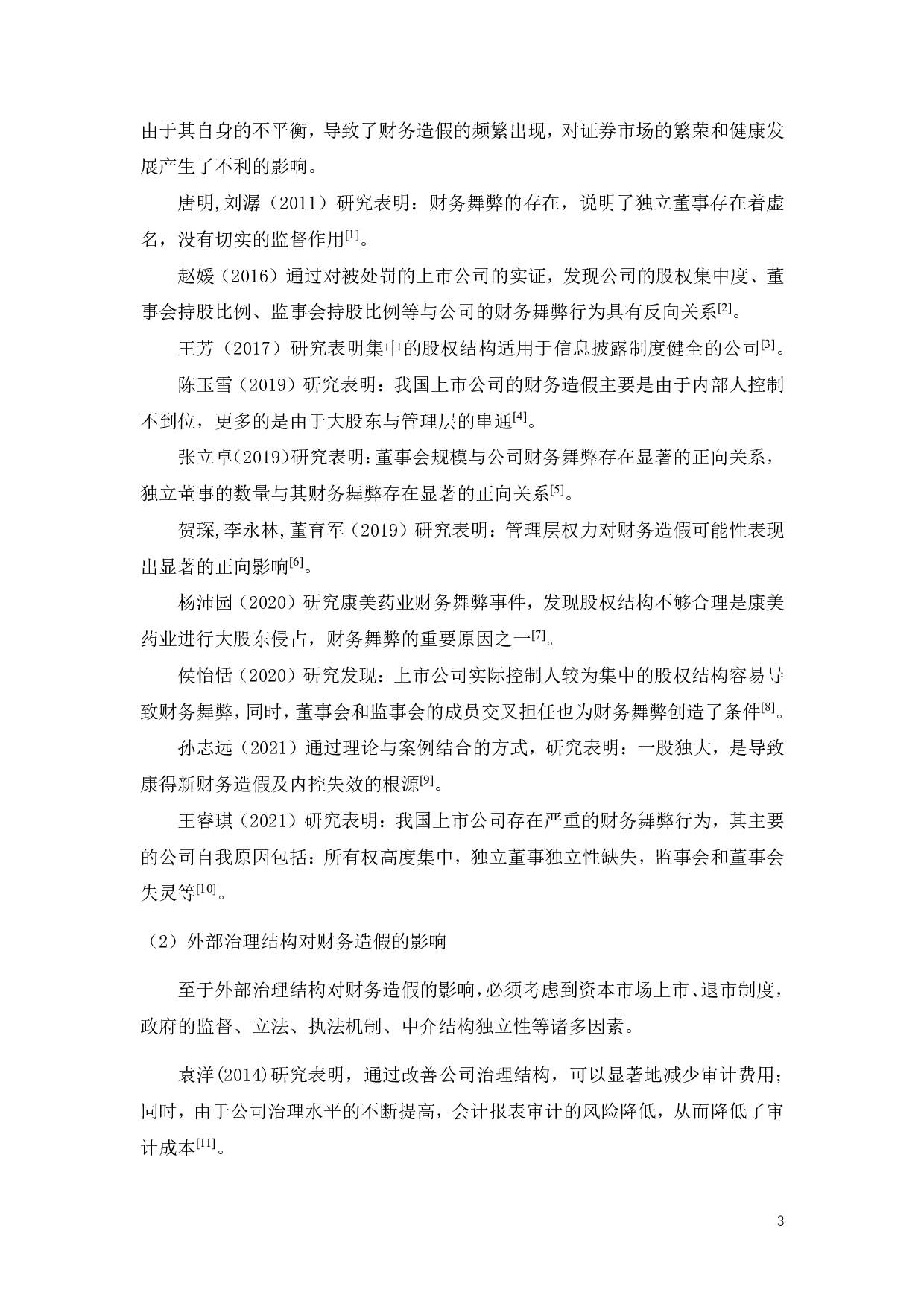 由于其自身的不平衡，导致了财务造假的频繁出现，对证券市场的繁荣和健康发展产生了不利的影响。

唐明,刘潺（2011）研究表明：财务舞弊的存在，说明了独立董事存在着虚名，没有切实的监督作用$^{[1]}$。

赵媛（2016）通过对被处罚的上市公司的实证，发现公司的股权集中度、董事会持股比例、监事会持股比例等与公司的财务舞弊行为具有反向关系$^{[2]}$。

王芳（2017）研究表明集中的股权结构适用于信息披露制度健全的公司$^{[3]}$。

陈玉雪（2019）研究表明：我国上市公司的财务造假主要是由于内部人控制不到位，更多的是由于大股东与管理层的串通$^{[4]}$。

张立卓(2019)研究表明:董事会规模与公司财务舞弊存在显著的正向关系，独立董事的数量与其财务舞弊存在显著的正向关系$^{[5]}$。

贺琛,李永林,董育军（2019）研究表明：管理层权力对财务造假可能性表现出显著的正向影响$^{[6]}$。

杨沛园（2020）研究康美药业财务舞弊事件，发现股权结构不够合理是康美药业进行大股东侵占，财务舞弊的重要原因之一$^{[7]}$。

侯怡恬（2020）研究发现：上市公司实际控制人较为集中的股权结构容易导致财务舞弊，同时，董事会和监事会的成员交叉担任也为财务舞弊创造了条件$^{[8]}$。

孙志远（2021）通过理论与案例结合的方式，研究表明：一股独大，是导致康得新财务造假及内控失效的根源$^{[9]}$。

王睿琪（2021）研究表明：我国上市公司存在严重的财务舞弊行为，其主要的公司自我原因包括：所有权高度集中，独立董事独立性缺失，监事会和董事会失灵等$^{[10]}$。

（2）外部治理结构对财务造假的影响

至于外部治理结构对财务造假的影响，必须考虑到资本市场上市、退市制度，政府的监督、立法、执法机制、中介结构独立性等诸多因素。

袁洋(2014)研究表明，通过改善公司治理结构，可以显著地减少审计费用；同时，由于公司治理水平的不断提高，会计报表审计的风险降低，从而降低了审计成本$^{[11]}$。

3